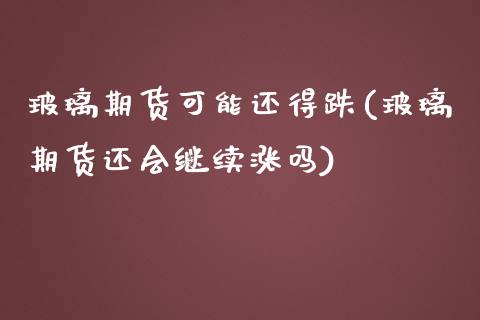 玻璃期货可能还得跌(玻璃期货还会继续涨吗)